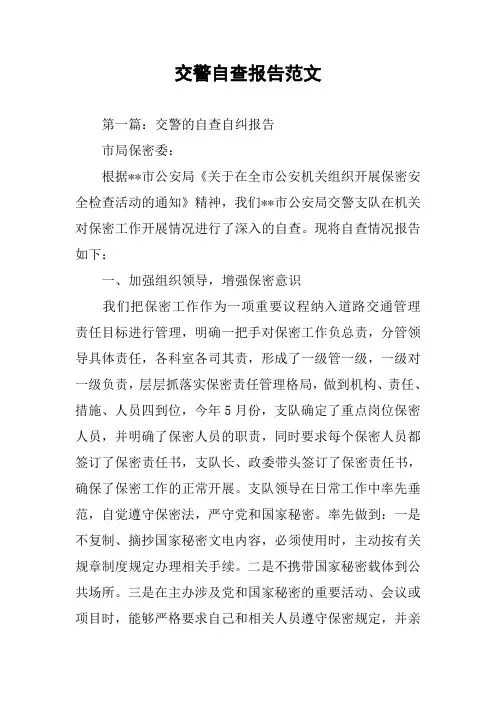 交警自查报告范文

第一篇：交警的自查自纠报告

市局保密委：

根据**市公安局《关于在全市公安机关组织开展保密安全检查活动的通知》精神，我们**市公安局交警支队在机关对保密工作开展情况进行了深入的自查。现将自查情况报告如下：

一、加强组织领导，增强保密意识

我们把保密工作作为一项重要议程纳入道路交通管理责任目标进行管理，明确一把手对保密工作负总责，分管领导具体责任，各科室各司其责，形成了一级管一级，一级对一级负责，层层抓落实保密责任管理格局，做到机构、责任、措施、人员四到位，今年5月份，支队确定了重点岗位保密人员，并明确了保密人员的职责，同时要求每个保密人员都签订了保密责任书，支队长、政委带头签订了保密责任书，确保了保密工作的正常开展。支队领导在日常工作中率先垂范，自觉遵守保密法，严守党和国家秘密。率先做到：一是不复制、摘抄国家秘密文电内容，必须使用时，主动按有关规章制度规定办理相关手续。二是不携带国家秘密载体到公共场所。三是在主办涉及党和国家秘密的重要活动、会议或项目时，能够严格要求自己和相关人员遵守保密规定，并亲